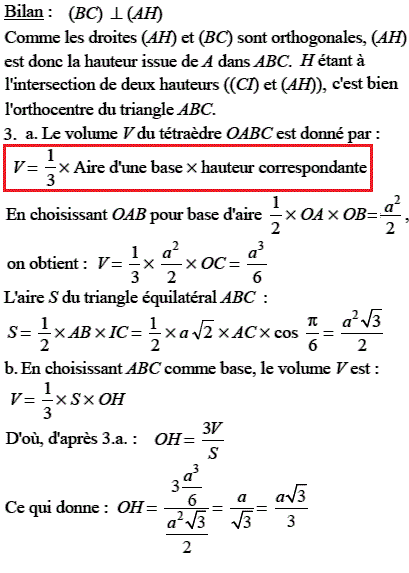 Bilan : $(BC) \perp (AH)$

Comme les droites $(AH)$ et $(BC)$ sont orthogonales, $(AH)$ est donc la hauteur issue de $A$ dans $ABC$. $H$ étant à l'intersection de deux hauteurs ($(CI)$ et $(AH)$), c'est bien l'orthocentre du triangle $ABC$.

3. a. Le volume $V$ du tétraèdre $OABC$ est donné par :

$V = \frac{1}{3} \times$ Aire d'une base $\times$ hauteur correspondante

En choisissant $OAB$ pour base d'aire $\frac{1}{2} \times OA \times OB = \frac{a^2}{2}$,

on obtient : $V = \frac{1}{3} \times \frac{a^2}{2} \times OC = \frac{a^3}{6}$

L'aire $S$ du triangle équilatéral $ABC$ :

$S = \frac{1}{2} \times AB \times IC = \frac{1}{2} \times a\sqrt{2} \times AC \times \cos \frac{\pi}{6} = \frac{a^2\sqrt{3}}{2}$

b. En choisissant $ABC$ comme base, le volume $V$ est :

$V = \frac{1}{3} \times S \times OH$

D'où, d'après 3.a. : $OH = \frac{3V}{S}$

Ce qui donne : $OH = \frac{3\frac{a^3}{6}}{\frac{a^2\sqrt{3}}{2}} = \frac{a}{\sqrt{3}} = \frac{a\sqrt{3}}{3}$